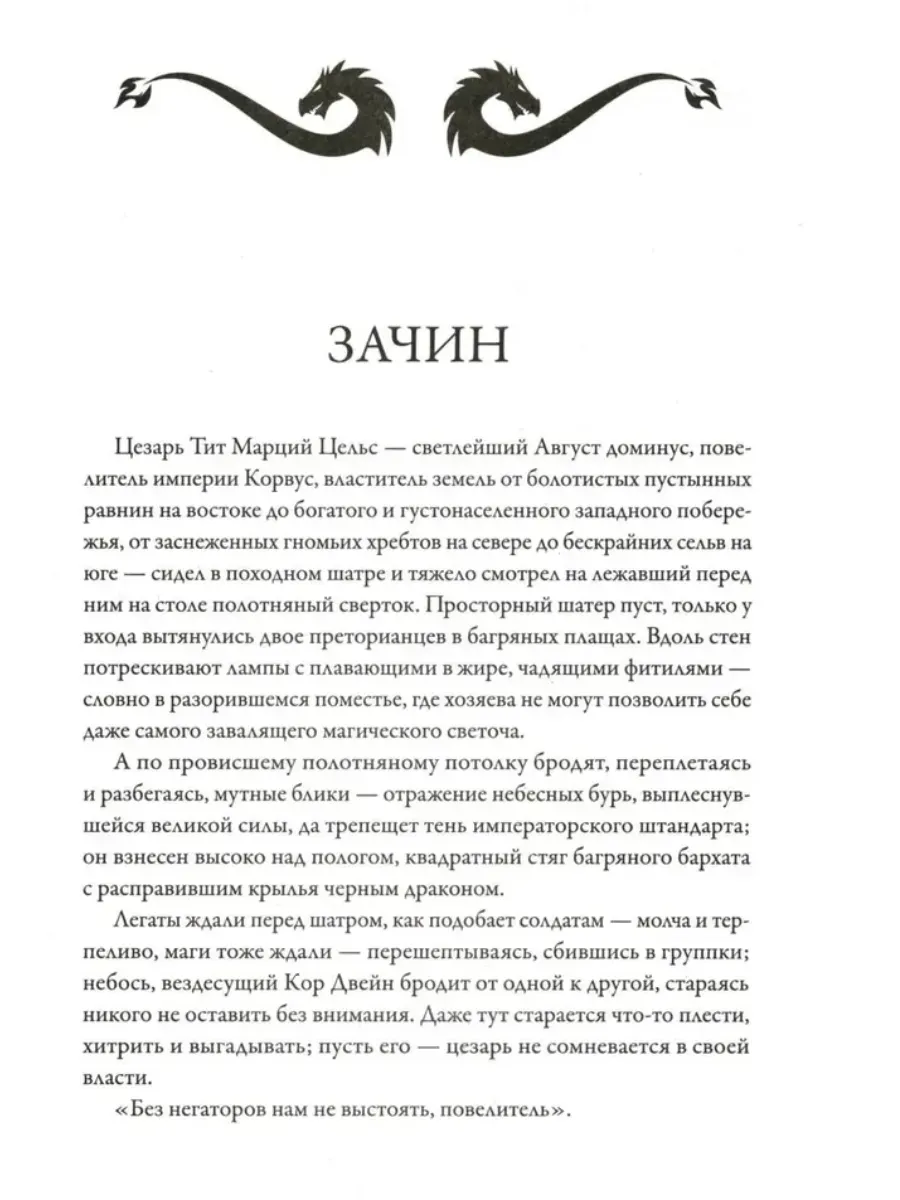 ЗАЧИН

Цезарь Тит Марций Цельс — светлейший Август доминус, повелитель империи Корвус, властитель земель от болотистых пустынных равнин на востоке до богатого и густонаселенного западного побережья, от заснеженных гномьих хребтов на севере до бескрайних сельв на юге — сидел в походном шатре и тяжело смотрел на лежавший перед ним на столе полотняный сверток. Просторный шатер пуст, только у входа вытянулись двое преторианцев в багряных плащах. Вдоль стен потрескивают лампы с плавающими в жире, чадящими фитилями — словно в разорившемся поместье, где хозяева не могут позволить себе даже самого завалящего магического светоча.

А по провисшему полотняному потолку бродят, переплетаясь и разбегаясь, мутные блики — отражение небесных бурь, выплеснувшейся великой силы, да трепещет тень императорского штандарта; он взнесен высоко над пологом, квадратный стяг багряного бархата с расправившим крылья черным драконом.

Легаты ждали перед шатром, как подобает солдатам — молча и терпеливо, маги тоже ждали — перешептываясь, сбившись в группки; небось, вездесущий Кор Двейн бродит от одной к другой, стараясь никого не оставить без внимания. Даже тут старается что-то плести, хитрить и выгадывать; пусть его — цезарь не сомневается в своей власти.

«Без негаторов нам не выстоять, повелитель».